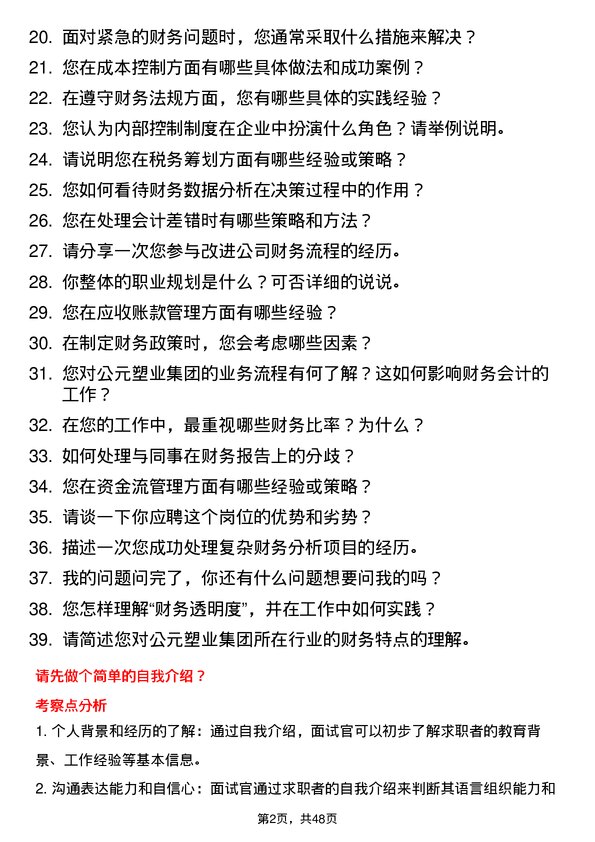 20. 面对紧急的财务问题时，您通常采取什么措施来解决？

21. 您在成本控制方面有哪些具体做法和成功案例？

22. 在遵守财务法规方面，您有哪些具体的实践经验？

23. 您认为内部控制制度在企业中扮演什么角色？请举例说明。

24. 请说明您在税务筹划方面有哪些经验或策略？

25. 您如何看待财务数据分析在决策过程中的作用？

26. 您在处理会计差错时有哪些策略和方法？

27. 请分享一次您参与改进公司财务流程的经历。

28. 你整体的职业规划是什么？可否详细的说说。

29. 您在应收账款管理方面有哪些经验？

30. 在制定财务政策时，您会考虑哪些因素？

31. 您对公元塑业集团的业务流程有何了解？这如何影响财务会计的工作？

32. 在您的工作中，最重视哪些财务比率？为什么？

33. 如何处理与同事在财务报告上的分歧？

34. 您在资金流管理方面有哪些经验或策略？

35. 请谈一下你应聘这个岗位的优势和劣势？

36. 描述一次您成功处理复杂财务分析项目的经历。

37. 我的问题问完了，你还有什么问题想要问我的吗？

38. 您怎样理解“财务透明度”，并在工作中如何实践？

39. 请简述您对公元塑业集团所在行业的财务特点的理解。

请先做个简单的自我介绍？

考察点分析

1. 个人背景和经历的了解：通过自我介绍，面试官可以初步了解求职者的教育背景、工作经验等基本信息。

2. 沟通表达能力和自信心：面试官通过求职者的自我介绍来判断其语言组织能力和

第2页，共48页